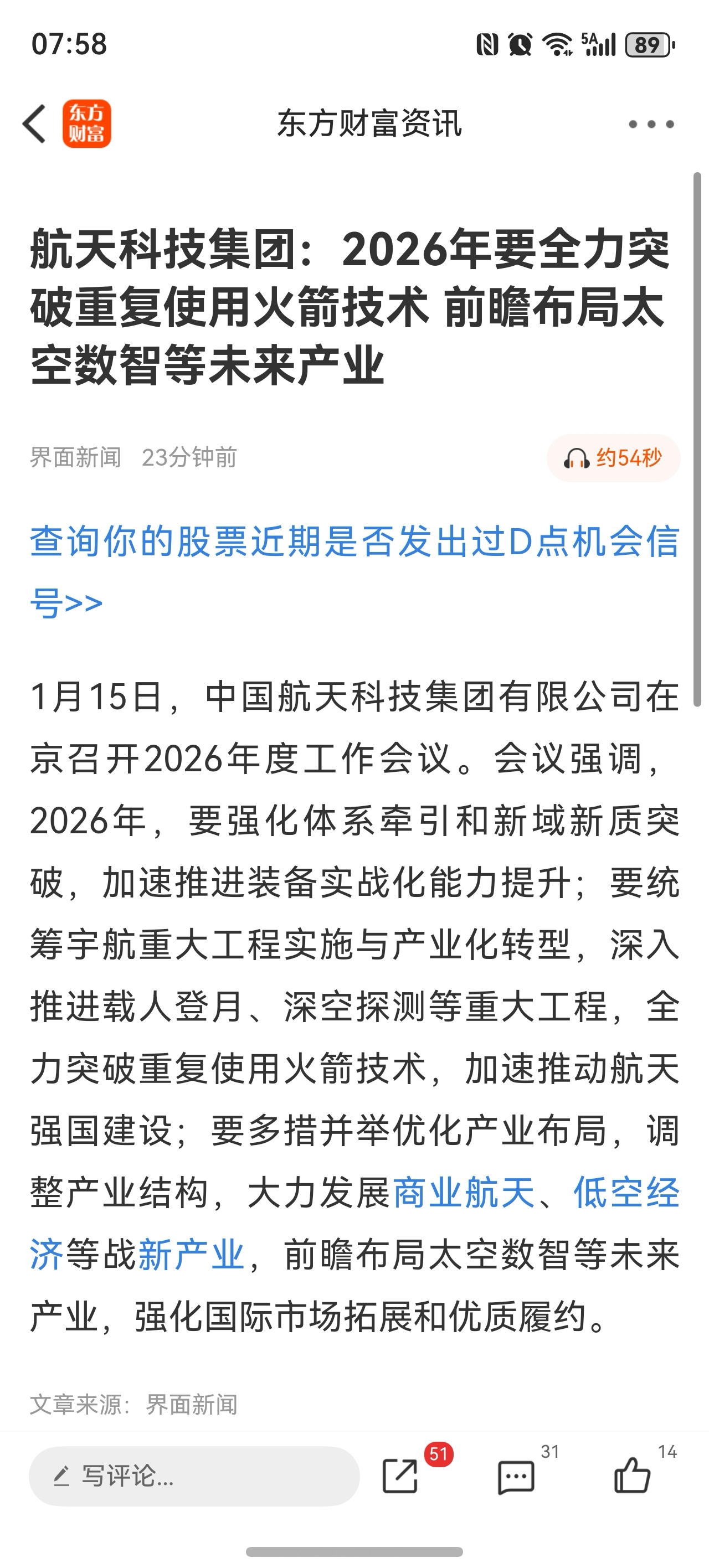 07:58

5A 89

东方财富

东方财富资讯

航天科技集团：2026年要全力突破重复使用火箭技术 前瞻布局太空数智等未来产业

界面新闻 23分钟前

约54秒

查询你的股票近期是否发出过D点机会信号>>

1月15日，中国航天科技集团有限公司在京召开2026年度工作会议。会议强调，2026年，要强化体系牵引和新域新质突破，加速推进装备实战化能力提升；要统筹宇航重大工程实施与产业化转型，深入推进载人登月、深空探测等重大工程，全力突破重复使用火箭技术，加速推动航天强国建设；要多措并举优化产业布局，调整产业结构，大力发展商业航天、低空经济等战新产业，前瞻布局太空数智等未来产业，强化国际市场拓展和优质履约。

文章来源：界面新闻

写评论...

51

31

14